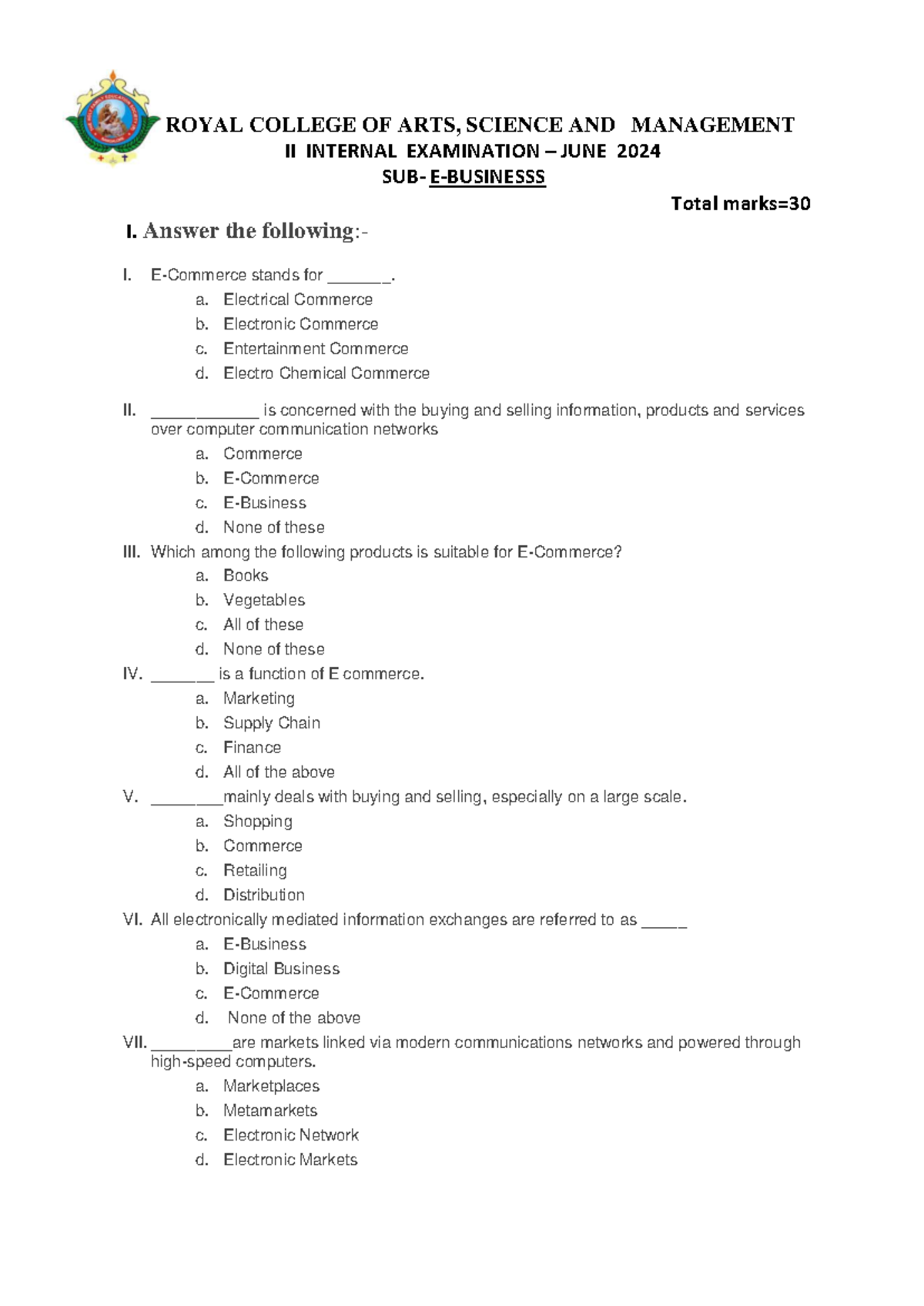 ROYAL COLLEGE OF ARTS, SCIENCE AND MANAGEMENT
II INTERNAL EXAMINATION – JUNE 2024
SUB- E-BUSINESSS

Total marks=30

I. Answer the following:-

I. E-Commerce stands for _______.
a. Electrical Commerce
b. Electronic Commerce
c. Entertainment Commerce
d. Electro Chemical Commerce

II. ____________ is concerned with the buying and selling information, products and services over computer communication networks
a. Commerce
b. E-Commerce
c. E-Business
d. None of these

III. Which among the following products is suitable for E-Commerce?
a. Books
b. Vegetables
c. All of these
d. None of these

IV. _______ is a function of E commerce.
a. Marketing
b. Supply Chain
c. Finance
d. All of the above

V. ________mainly deals with buying and selling, especially on a large scale.
a. Shopping
b. Commerce
c. Retailing
d. Distribution

VI. All electronically mediated information exchanges are referred to as _____
a. E-Business
b. Digital Business
c. E-Commerce
d. None of the above

VII. _________are markets linked via modern communications networks and powered through high-speed computers.
a. Marketplaces
b. Metamarkets
c. Electronic Network
d. Electronic Markets